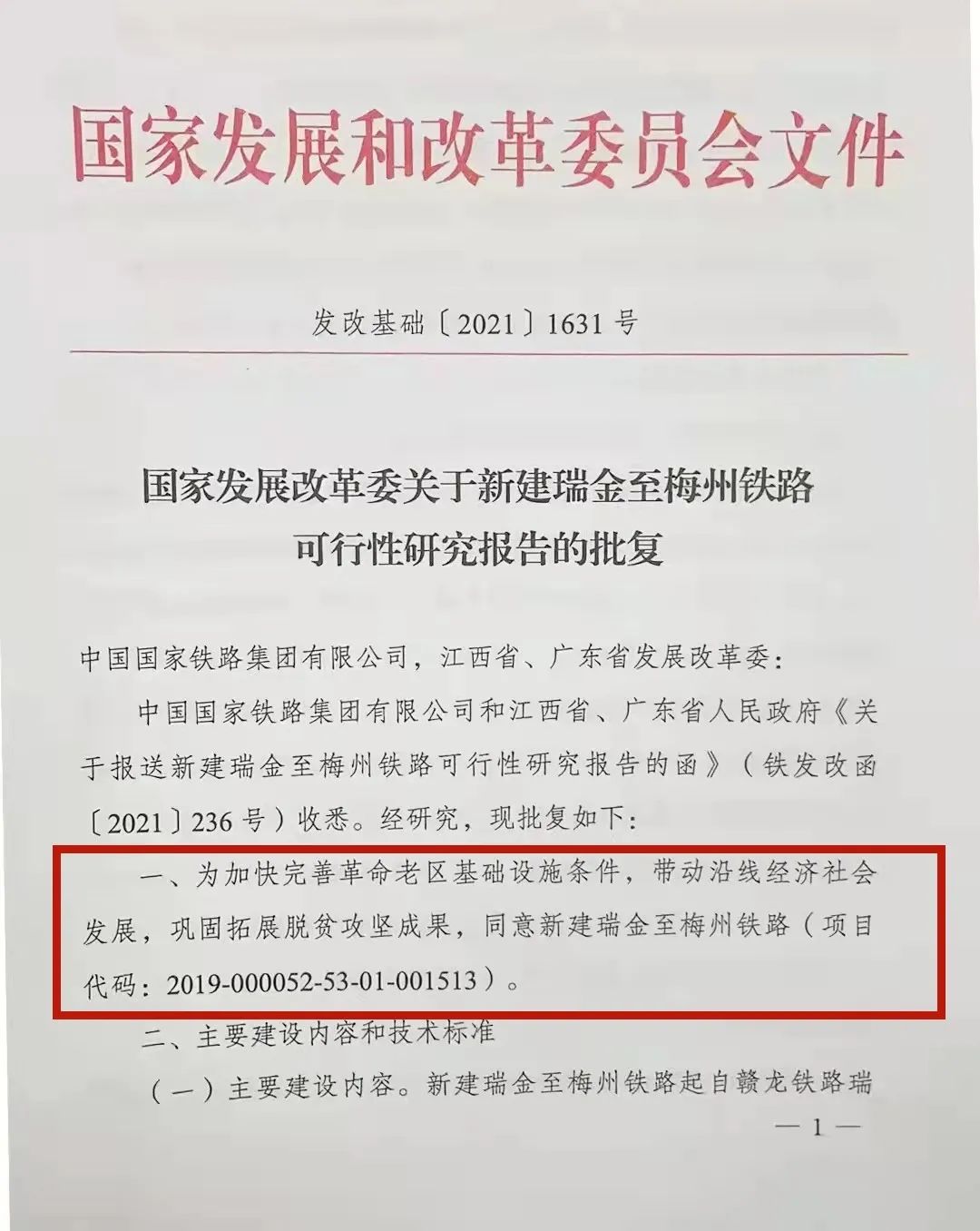 国家发展和改革委员会文件

发改基础〔2021〕1631号

国家发展改革委关于新建瑞金至梅州铁路可行性研究报告的批复

中国国家铁路集团有限公司，江西省、广东省发展改革委：

中国国家铁路集团有限公司和江西省、广东省人民政府《关于报送新建瑞金至梅州铁路可行性研究报告的函》（铁发改函〔2021〕236号）收悉。经研究，现批复如下：

一、为加快完善革命老区基础设施条件，带动沿线经济社会发展，巩固拓展脱贫攻坚成果，同意新建瑞金至梅州铁路（项目代码：2019-000052-53-01-001513）。

二、主要建设内容和技术标准

（一）主要建设内容。新建瑞金至梅州铁路起自赣龙铁路瑞

— 1 —